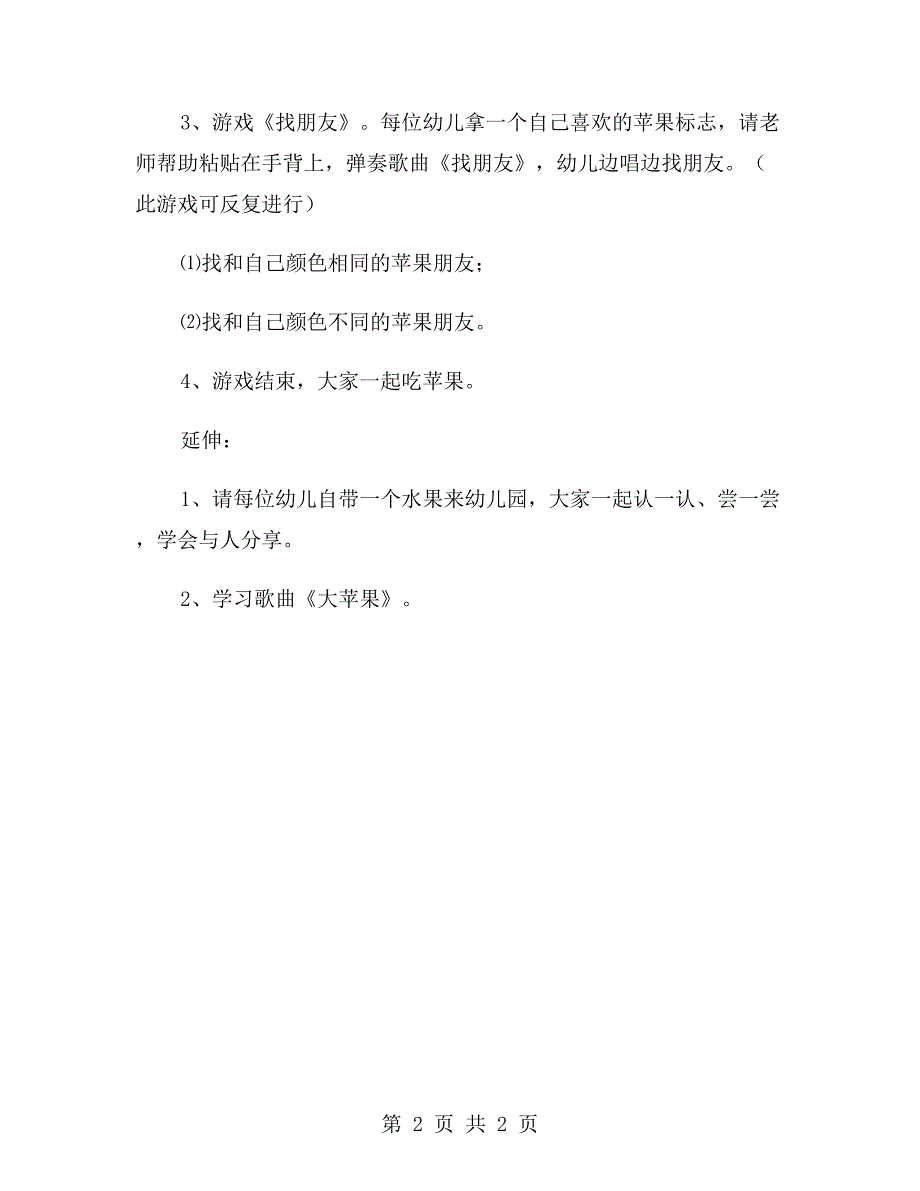 3、游戏《找朋友》。每位幼儿拿一个自己喜欢的苹果标志，请老师帮助粘贴在手背上，弹奏歌曲《找朋友》，幼儿边唱边找朋友。（此游戏可反复进行）

⑴找和自己颜色相同的苹果朋友；

⑵找和自己颜色不同的苹果朋友。

4、游戏结束，大家一起吃苹果。

延伸：

1、请每位幼儿自带一个水果来幼儿园，大家一起认一认、尝一尝，学会与人分享。

2、学习歌曲《大苹果》。

第 2 页 共 2 页